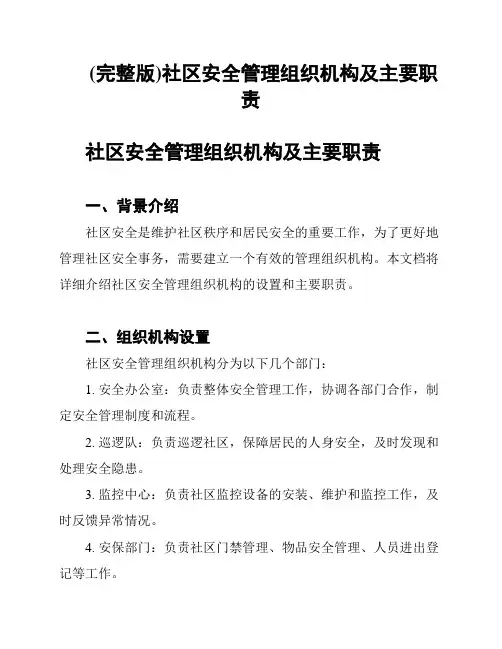 (完整版)社区安全管理组织机构及主要职责

社区安全管理组织机构及主要职责

一、背景介绍

社区安全是维护社区秩序和居民安全的重要工作，为了更好地管理社区安全事务，需要建立一个有效的管理组织机构。本文档将详细介绍社区安全管理组织机构的设置和主要职责。

二、组织机构设置

社区安全管理组织机构分为以下几个部门：

1. 安全办公室：负责整体安全管理工作，协调各部门合作，制定安全管理制度和流程。

2. 巡逻队：负责巡逻社区，保障居民的人身安全，及时发现和处理安全隐患。

3. 监控中心：负责社区监控设备的安装、维护和监控工作，及时反馈异常情况。

4. 安保部门：负责社区门禁管理、物品安全管理、人员进出登记等工作。